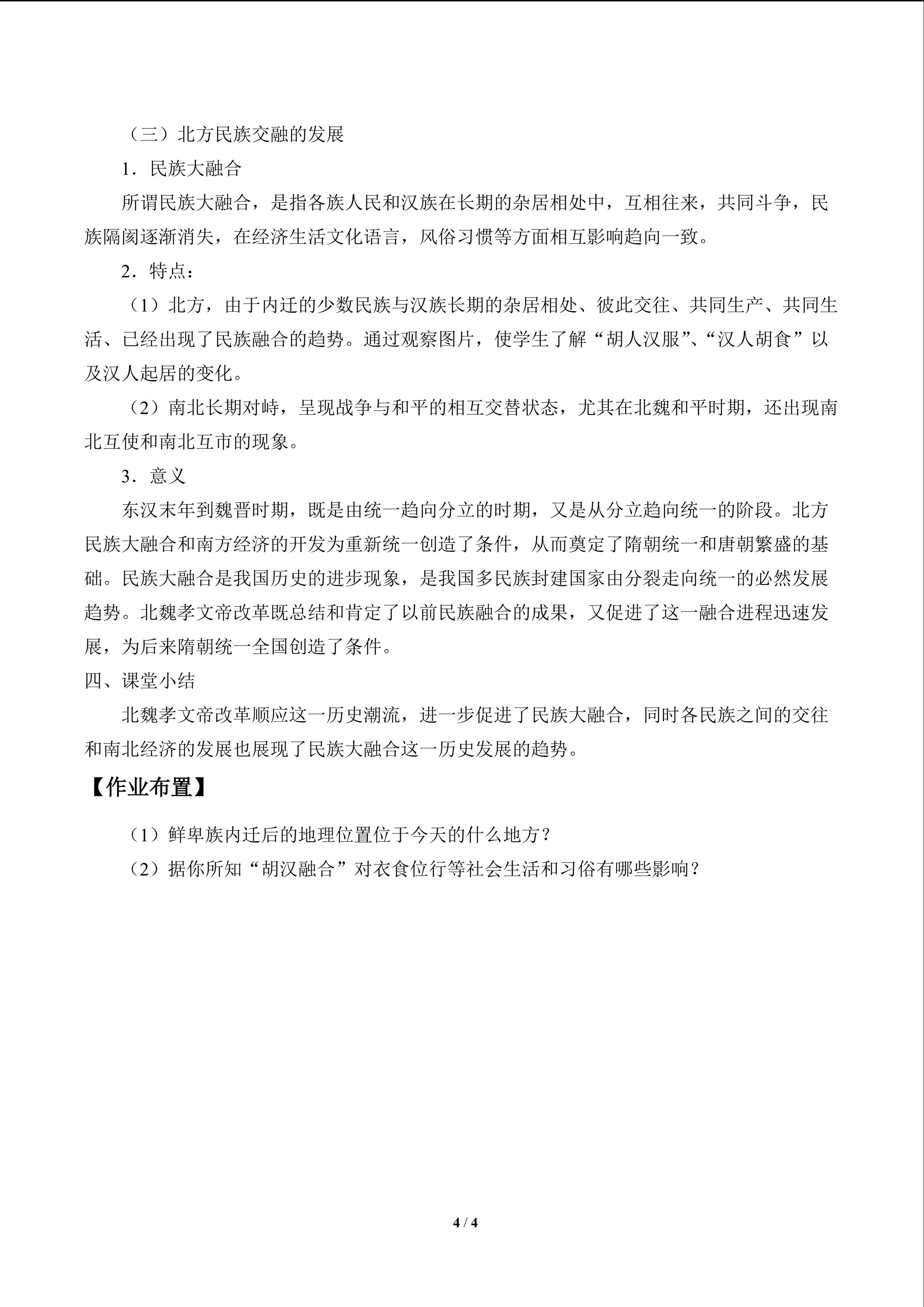 （三）北方民族交融的发展

1．民族大融合

所谓民族大融合，是指各族人民和汉族在长期的杂居相处中，互相往来，共同斗争，民族隔阂逐渐消失，在经济生活文化语言，风俗习惯等方面相互影响趋向一致。

2．特点：

（1）北方，由于内迁的少数民族与汉族长期的杂居相处、彼此交往、共同生产、共同生活、已经出现了民族融合的趋势。通过观察图片，使学生了解“胡人汉服”、“汉人胡食”以及汉人起居的变化。

（2）南北长期对峙，呈现战争与和平的相互交替状态，尤其在北魏和平时期，还出现南北互使和南北互市的现象。

3．意义

东汉末年到魏晋时期，既是由统一趋向分立的时期，又是从分立趋向统一的阶段。北方民族大融合和南方经济的开发为重新统一创造了条件，从而奠定了隋朝统一和唐朝繁盛的基础。民族大融合是我国历史的进步现象，是我国多民族封建国家由分裂走向统一的必然发展趋势。北魏孝文帝改革既总结和肯定了以前民族融合的成果，又促进了这一融合进程迅速发展，为后来隋朝统一全国创造了条件。

四、课堂小结

北魏孝文帝改革顺应这一历史潮流，进一步促进了民族大融合，同时各民族之间的交往和南北经济的发展也展现了民族大融合这一历史发展的趋势。

【作业布置】

（1）鲜卑族内迁后的地理位置位于今天的什么地方？

（2）据你所知“胡汉融合”对衣食位行等社会生活和习俗有哪些影响？

4 / 4